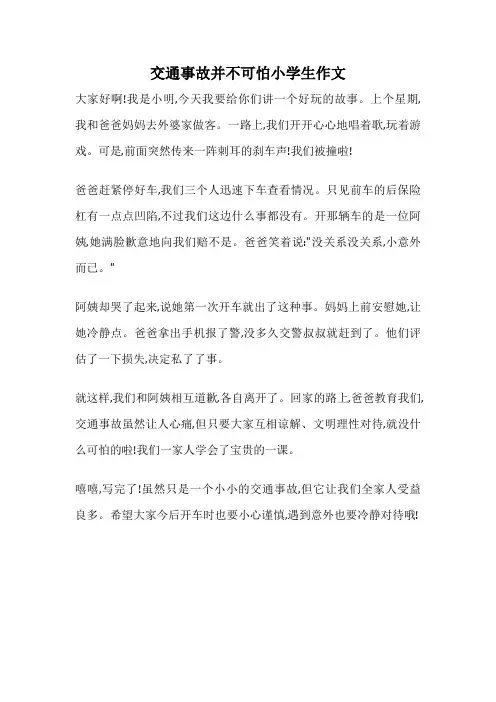 交通事故并不可怕小学生作文

大家好啊!我是小明,今天我要给你们讲一个好玩的故事。上个星期,我和爸爸妈妈去外婆家做客。一路上,我们开开心心地唱着歌,玩着游戏。可是,前面突然传来一阵刺耳的刹车声!我们被撞啦!

爸爸赶紧停好车,我们三个人迅速下车查看情况。只见前车的后保险杠有一点点凹陷,不过我们这边什么事都没有。开那辆车的是一位阿姨,她满脸歉意地向我们赔不是。爸爸笑着说:"没关系没关系,小意外而已。"

阿姨却哭了起来,说她第一次开车就出了这种事。妈妈上前安慰她,让她冷静点。爸爸拿出手机报了警,没多久交警叔叔就赶到了。他们评估了一下损失,决定私了了事。

就这样,我们和阿姨相互道歉,各自离开了。回家的路上,爸爸教育我们,交通事故虽然让人心痛,但只要大家互相谅解、文明理性对待,就没什么可怕的啦!我们一家人学会了宝贵的一课。

嘻嘻,写完了!虽然只是一个小小的交通事故,但它让我们全家人受益良多。希望大家今后开车时也要小心谨慎,遇到意外也要冷静对待哦!